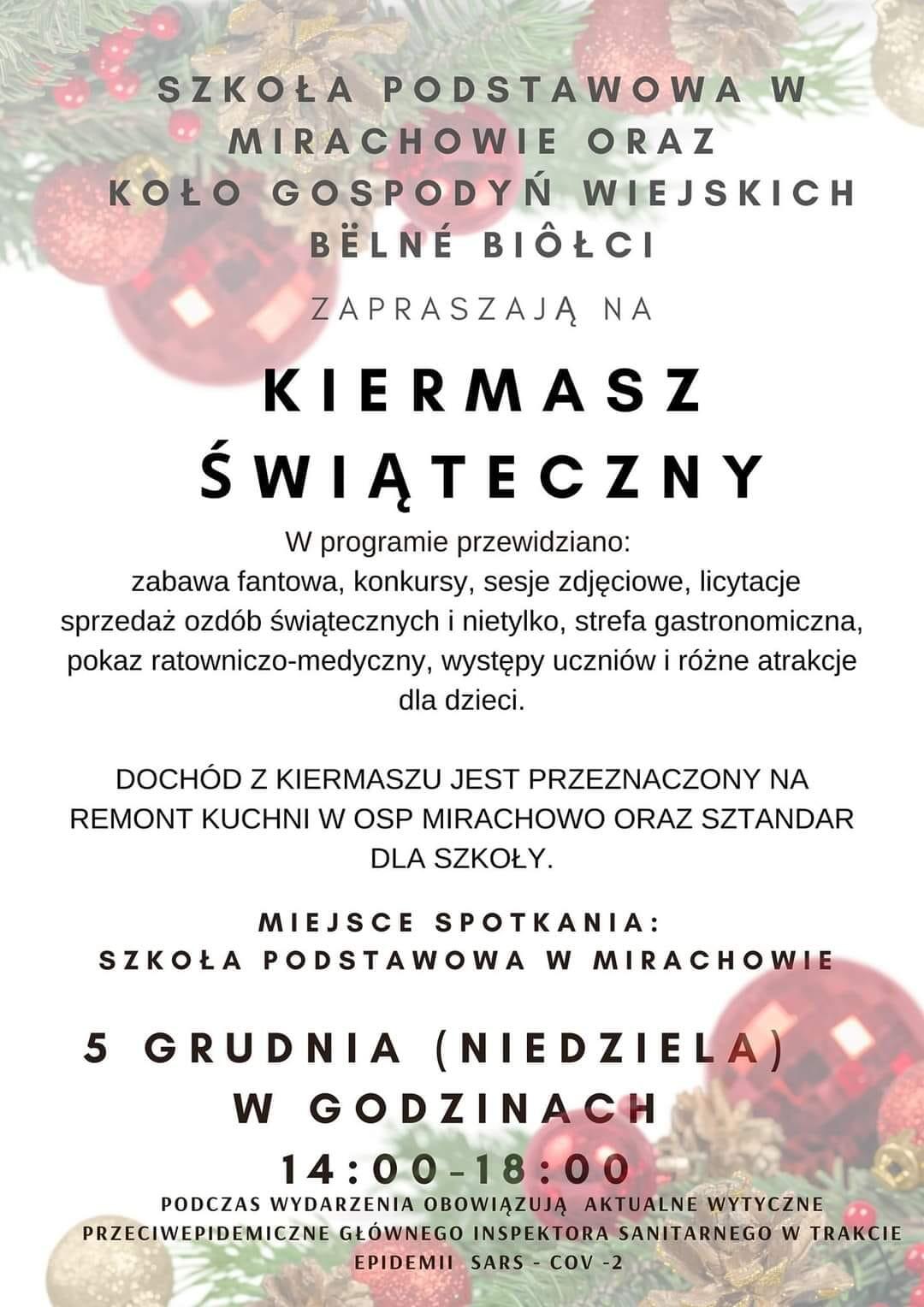 SZKOŁA PODSTAWOWA W MIRACHOWIE ORAZ KOŁO GOSPODYŃ WIEJSKICH BËLNÉ BIÔŁCI

ZAPRASZAJĄ NA

KIERMASZ ŚWIĄTECZNY

W programie przewidziano:
zabawa fantowa, konkursy, sesje zdjęciowe, licytacje sprzedaż ozdób świątecznych i nietylko, strefa gastronomiczna, pokaz ratowniczo-medyczny, występy uczniów i różne atrakcje dla dzieci.

DOCHÓD Z KIERMASZU JEST PRZEZNACZONY NA REMONT KUCHNI W OSP MIRACHOWO ORAZ SZTANDAR DLA SZKOŁY.

MIEJSCE SPOTKANIA:
SZKOŁA PODSTAWOWA W MIRACHOWIE

5 GRUDNIA (NIEDZIELA)
W GODZINACH
14:00-18:00

PODCZAS WYDARZENIA OBOWIĄZUJĄ AKTUALNE WYTYCZNE PRZECIWEPIDEMICZNE GŁÓWNEGO INSPEKTORA SANITARNEGO W TRAKCIE EPIDEMII SARS - COV -2